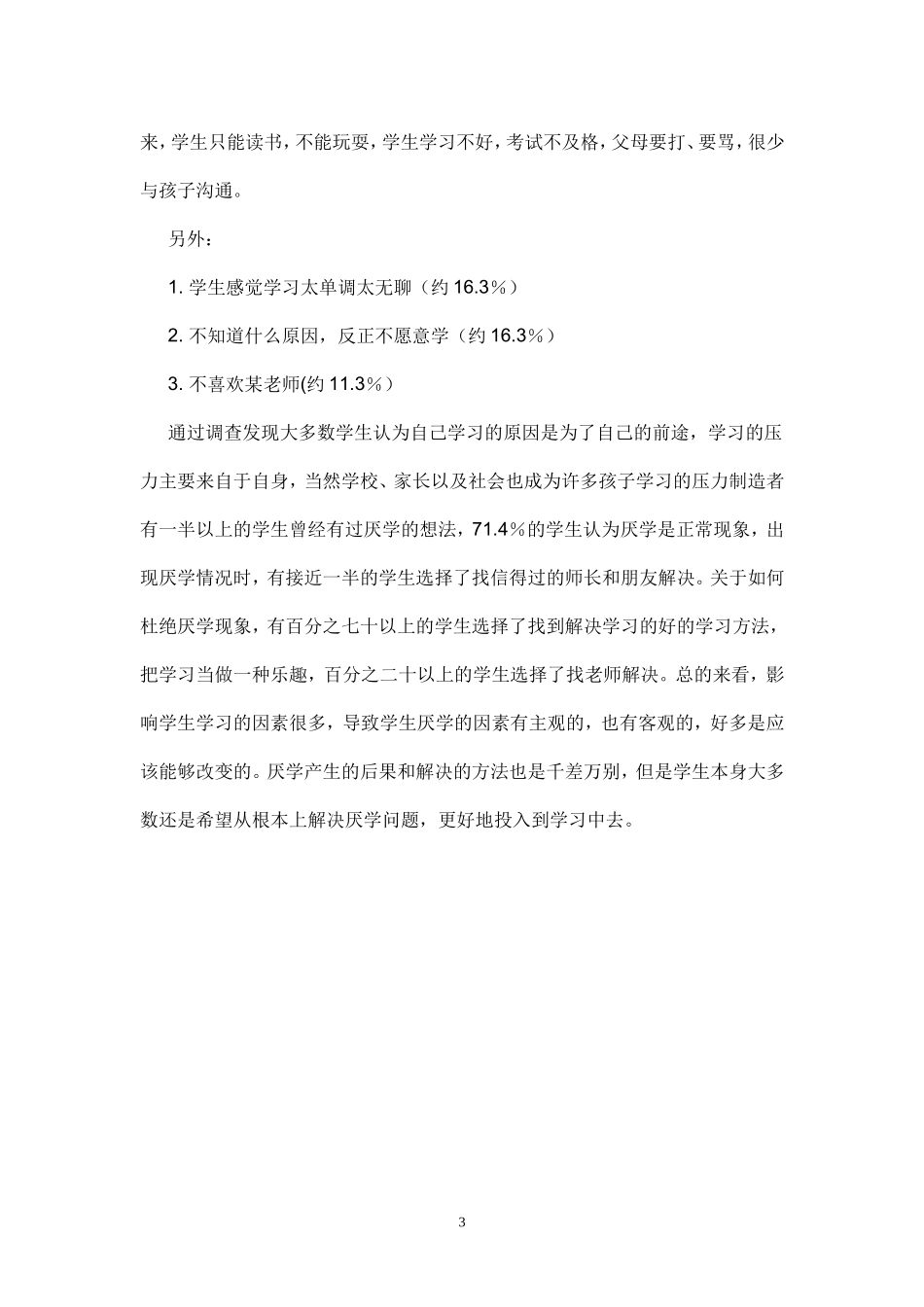 来，学生只能读书，不能玩耍，学生学习不好，考试不及格，父母要打、要骂，很少与孩子沟通。

另外：

1. 学生感觉学习太单调太无聊（约 16.3％）

2. 不知道什么原因，反正不愿意学（约 16.3％）

3. 不喜欢某老师(约 11.3％）

通过调查发现大多数学生认为自己学习的原因是为了自己的前途，学习的压力主要来自于自身，当然学校、家长以及社会也成为许多孩子学习的压力制造者有一半以上的学生曾经有过厌学的想法，71.4％的学生认为厌学是正常现象，出现厌学情况时，有接近一半的学生选择了找信得过的师长和朋友解决。关于如何杜绝厌学现象，有百分之七十以上的学生选择了找到解决学习的好的学习方法，把学习当做一种乐趣，百分之二十以上的学生选择了找老师解决。总的来看，影响学生学习的因素很多，导致学生厌学的因素有主观的，也有客观的，好多是应该能够改变的。厌学产生的后果和解决的方法也是千差万别，但是学生本身大多数还是希望从根本上解决厌学问题，更好地投入到学习中去。

3